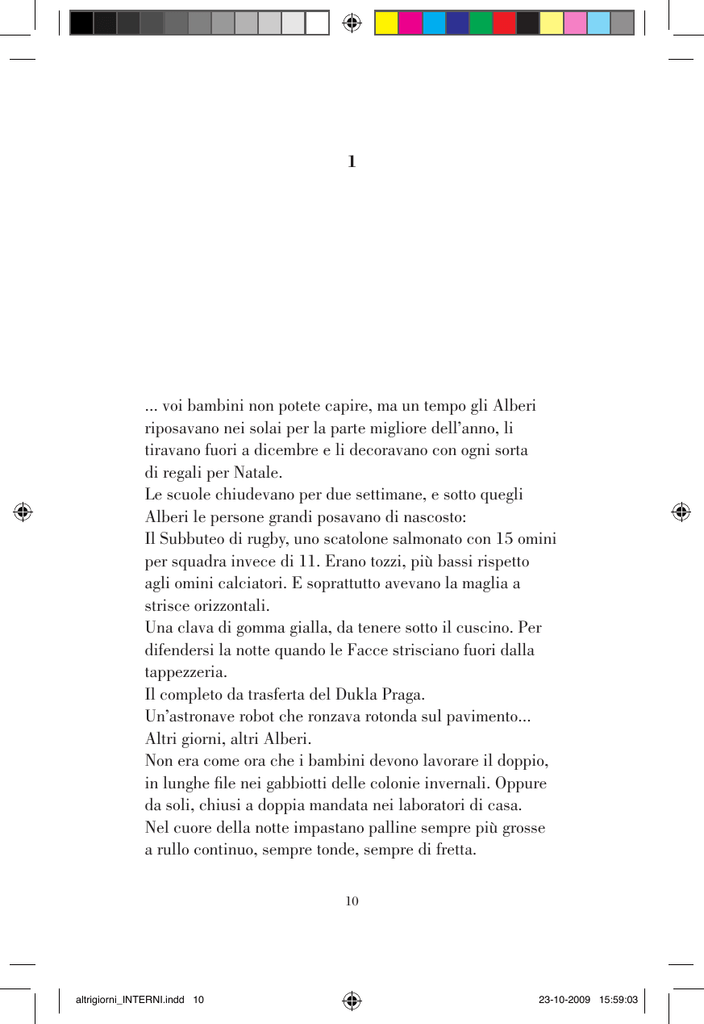 1

... voi bambini non potete capire, ma un tempo gli Alberi riposavano nei solai per la parte migliore dell'anno, li tiravano fuori a dicembre e li decoravano con ogni sorta di regali per Natale.
Le scuole chiudevano per due settimane, e sotto quegli Alberi le persone grandi posavano di nascosto:
Il Subbuteo di rugby, uno scatolone salmonato con 15 omini per squadra invece di 11. Erano tozzi, più bassi rispetto agli omini calciatori. E soprattutto avevano la maglia a strisce orizzontali.
Una clava di gomma gialla, da tenere sotto il cuscino. Per difendersi la notte quando le Facce strisciano fuori dalla tappezzeria.
Il completo da trasferta del Dukla Praga.
Un'astronave robot che ronzava rotonda sul pavimento...
Altri giorni, altri Alberi.
Non era come ora che i bambini devono lavorare il doppio, in lunghe file nei gabbiotti delle colonie invernali. Oppure da soli, chiusi a doppia mandata nei laboratori di casa. Nel cuore della notte impastano palline sempre più grosse a rullo continuo, sempre tonde, sempre di fretta.

10

altrigiorni_INTERNI.indd 10 23-10-2009 15:59:03